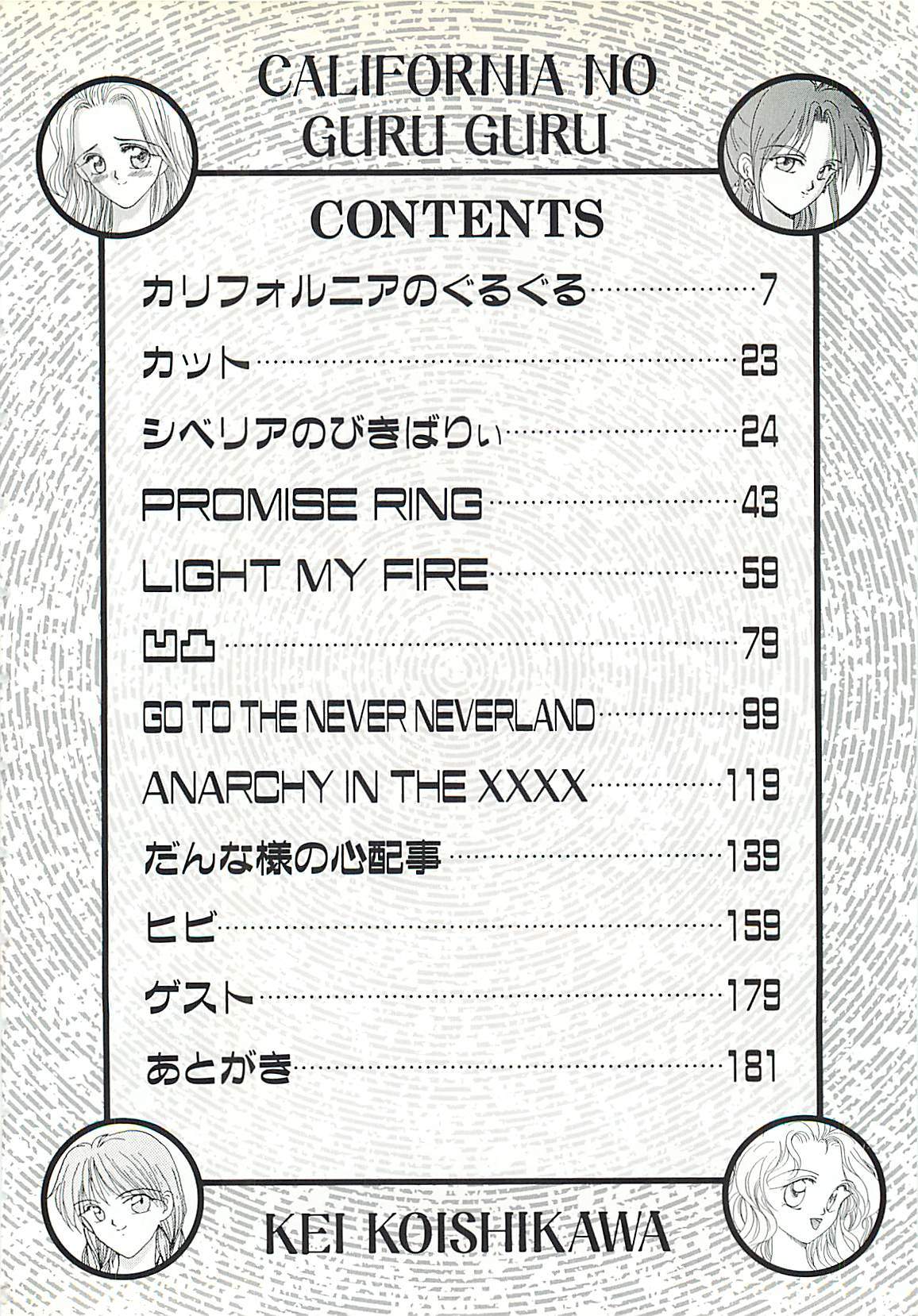 CALIFORNIA NO
GURU GURU

CONTENTS

カリフォルニアのぐるぐる 7

カット 23

シベリアのびきばりぃ 24

PROMISE RING 43

LIGHT MY FIRE 59

凹凸 79

GO TO THE NEVER NEVERLAND 99

ANARCHY IN THE XXXX 119

だんな様の心配事 139

ヒビ 159

ゲスト 179

あとがき 181

KEI KOISHIKAWA